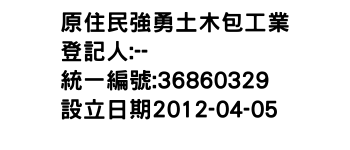 原住民強勇土木包工業
登記人:--
統一編號:36860329
設立日期2012-04-05